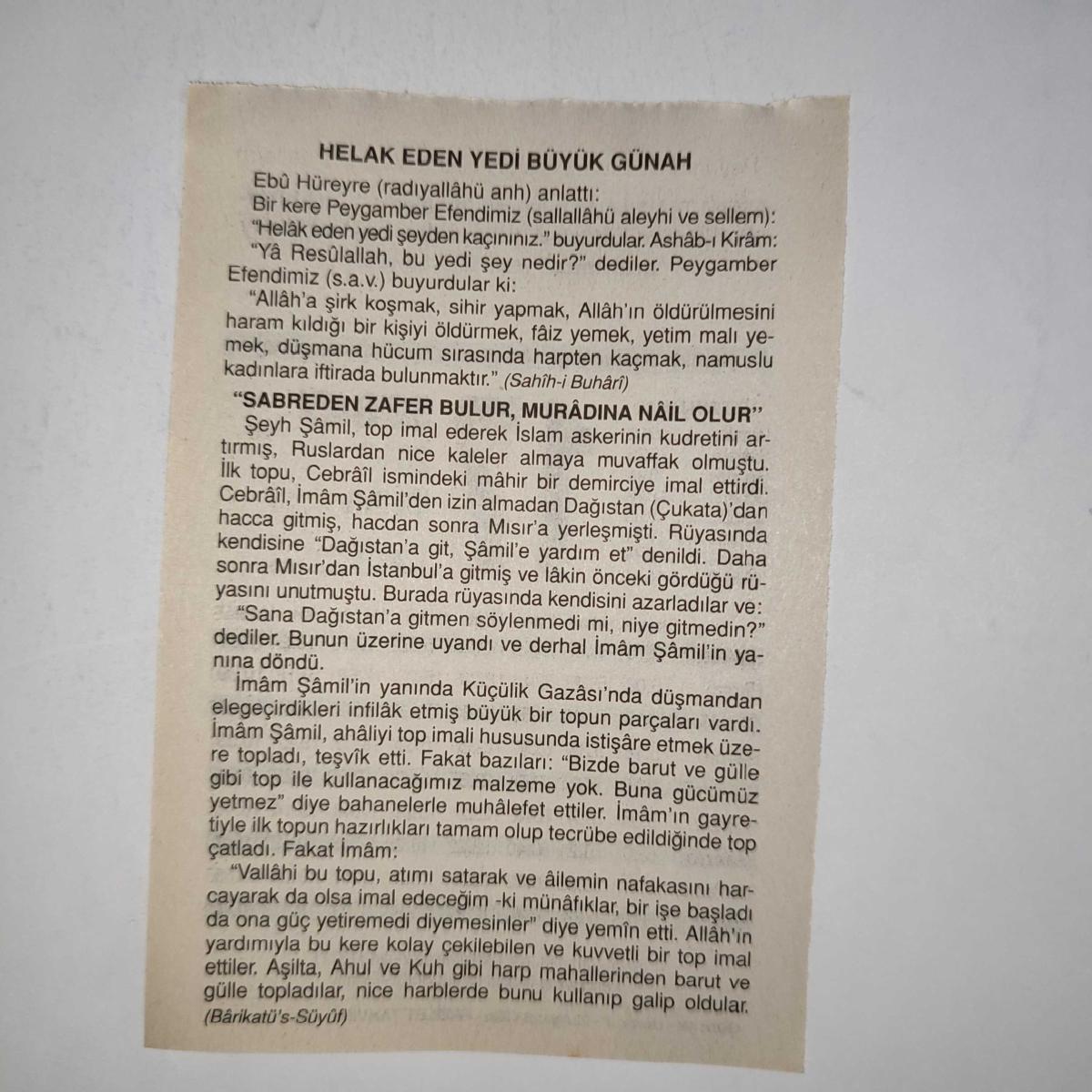 HELAK EDEN YEDİ BÜYÜK GÜNAH

Ebû Hüreyre (radıyallâhü anh) anlattı:

Bir kere Peygamber Efendimiz (sallallâhü aleyhi ve sellem): "Helâk eden yedi şeyden kaçınınız." buyurdular. Ashâb-ı Kirâm: "Yâ Resûlallah, bu yedi şey nedir?" dediler. Peygamber Efendimiz (s.a.v.) buyurdular ki:

"Allâh'a şirk koşmak, sihir yapmak, Allâh'ın öldürülmesini haram kıldığı bir kişiyi öldürmek, fâiz yemek, yetim malı yemek, düşmana hücum sırasında harpten kaçmak, namuslu kadınlara iftirada bulunmaktır." (Sahîh-i Buhârî)

"SABREDEN ZAFER BULUR, MURÂDINA NÂİL OLUR"

Şeyh Şâmil, top imal ederek İslam askerinin kudretini artırmış, Ruslardan nice kaleler almaya muvaffak olmuştu. İlk topu, Cebrâîl ismindeki mâhir bir demirciye imal ettirdi. Cebrâîl, İmâm Şâmil'den izin almadan Dağıstan (Çukata)'dan hacca gitmiş, hacdan sonra Mısır'a yerleşmişti. Rüyasında kendisine "Dağıstan'a git, Şâmil'e yardım et" denildi. Daha sonra Mısır'dan İstanbul'a gitmiş ve lâkin önceki gördüğü rüyasını unutmuştu. Burada rüyasında kendisini azarladılar ve:

"Sana Dağıstan'a gitmen söylenmedi mi, niye gitmedin?" dediler. Bunun üzerine uyandı ve derhal İmâm Şâmil'in yanına döndü.

İmâm Şâmil'in yanında Küçülik Gazâsı'nda düşmandan elegeçirdikleri infilâk etmiş büyük bir topun parçaları vardı. İmâm Şâmil, ahâliyi top imali hususunda istişâre etmek üzere topladı, teşvîk etti. Fakat bazıları: "Bizde barut ve gülle gibi top ile kullanacağımız malzeme yok. Buna gücümüz yetmez" diye bahanelerle muhâlefet ettiler. İmâm'ın gayretiyle ilk topun hazırlıkları tamam olup tecrübe edildiğinde top çatladı. Fakat İmâm:

"Vallâhi bu topu, atımı satarak ve âilemin nafakasını harcayarak da olsa imal edeceğim -ki münâfıklar, bir işe başladı da ona güç yetiremedi diyemesinler" diye yemîn etti. Allâh'ın yardımıyla bu kere kolay çekilebilen ve kuvvetli bir top imal ettiler. Aşilta, Ahul ve Kuh gibi harp mahallerinden barut ve gülle topladılar, nice harblerde bunu kullanıp galip oldular. (Bârikatü's-Süyûf)